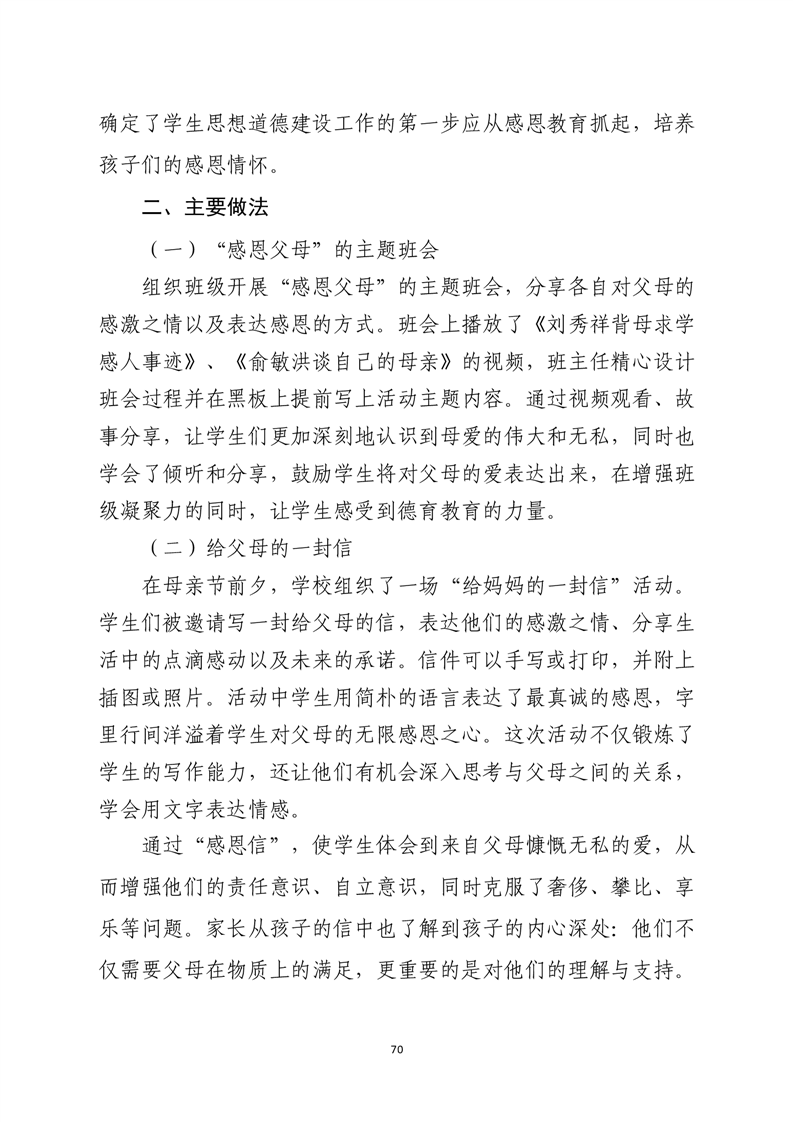 确定了学生思想道德建设工作的第一步应从感恩教育抓起，培养孩子们的感恩情怀。

二、主要做法

（一）“感恩父母”的主题班会

组织班级开展“感恩父母”的主题班会，分享各自对父母的感激之情以及表达感恩的方式。班会上播放了《刘秀祥背母求学感人事迹》、《俞敏洪谈自己的母亲》的视频，班主任精心设计班会过程并在黑板上提前写上活动主题内容。通过视频观看、故事分享，让学生们更加深刻地认识到母爱的伟大和无私，同时也学会了倾听和分享，鼓励学生将对父母的爱表达出来，在增强班级凝聚力的同时，让学生感受到德育教育的力量。

（二）给父母的一封信

在母亲节前夕，学校组织了一场“给妈妈的一封信”活动。学生们被邀请写一封给父母的信，表达他们的感激之情、分享生活中的点滴感动以及未来的承诺。信件可以手写或打印，并附上插图或照片。活动中学生用简朴的语言表达了最真诚的感恩，字里行间洋溢着学生对父母的无限感恩之心。这次活动不仅锻炼了学生的写作能力，还让他们有机会深入思考与父母之间的关系，学会用文字表达情感。

通过“感恩信”，使学生体会到来自父母慷慨无私的爱，从而增强他们的责任意识、自立意识，同时克服了奢侈、攀比、享乐等问题。家长从孩子的信中也了解到孩子的内心深处：他们不仅需要父母在物质上的满足，更重要的是对他们的理解与支持。

70